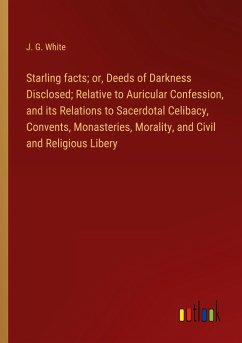 J. G. White

Starling facts; or, Deeds of Darkness Disclosed; Relative to Auricular Confession, and its Relations to Sacerdotal Celibacy, Convents, Monasteries, Morality, and Civil and Religious Libery

outlook